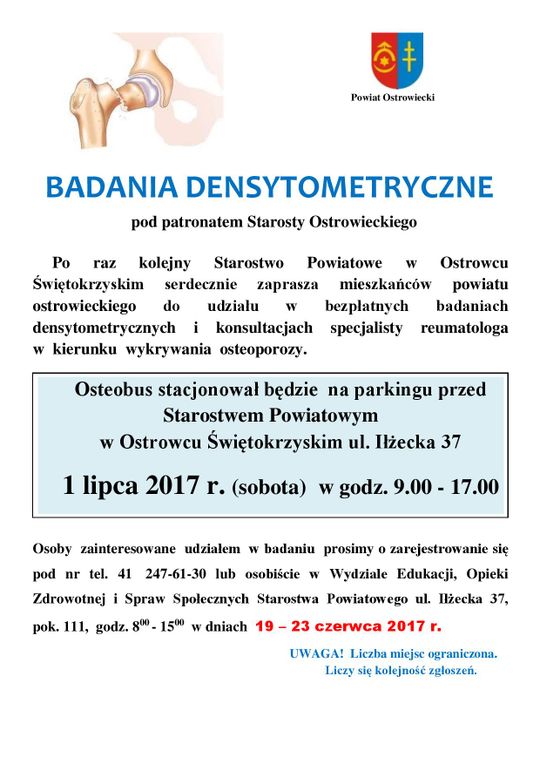 Powiat Ostrowiecki

BADANIA DENSYTOMETRYCZNE

pod patronatem Starosty Ostrowieckiego

Po raz kolejny Starostwo Powiatowe w Ostrowcu Świętokrzyskim serdecznie zaprasza mieszkańców powiatu ostrowieckiego do udziału w bezpłatnych badaniach densytometrycznych i konsultacjach specjalisty reumatologa w kierunku wykrywania osteoporozy.

Osteobus stacjonował będzie na parkingu przed Starostwem Powiatowym w Ostrowcu Świętokrzyskim ul. Iłżecka 37

1 lipca 2017 r. (sobota) w godz. 9.00 - 17.00

Osoby zainteresowane udziałem w badaniu prosimy o zarejestrowanie się pod nr tel. 41 247-61-30 lub osobiście w Wydziale Edukacji, Opieki Zdrowotnej i Spraw Społecznych Starostwa Powiatowego ul. Iłżecka 37, pok. 111, godz. $8^{00}$ - $15^{00}$ w dniach 19 – 23 czerwca 2017 r.

UWAGA! Liczba miejsc ograniczona. Liczy się kolejność zgłoszeń.